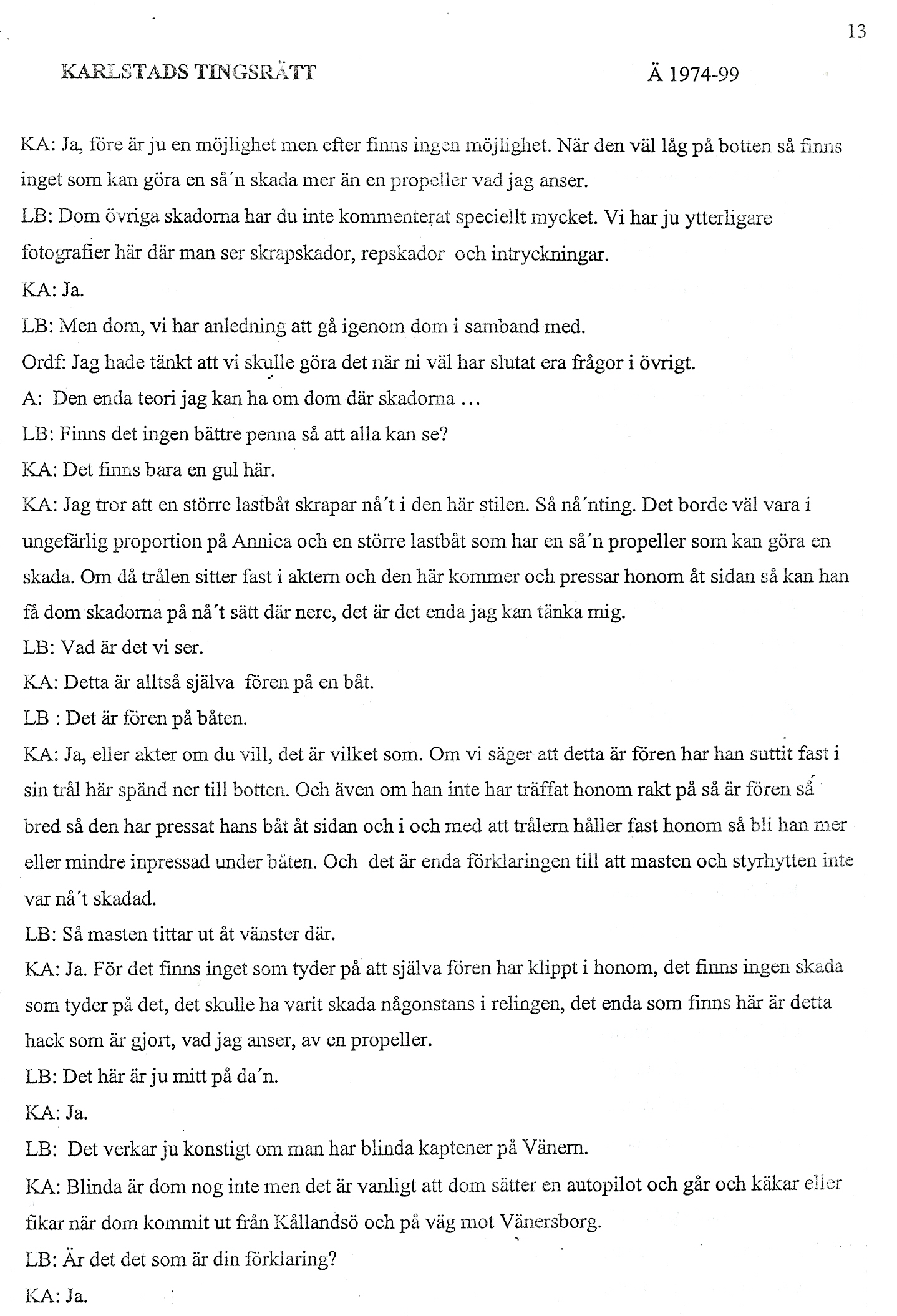 13

KARLSTADS TINGSRÄTT Ä 1974-99

KA: Ja, före är ju en möjlighet men efter finns ingen möjlighet. När den väl låg på botten så finns inget som kan göra en så´n skada mer än en propeller vad jag anser.
LB: Dom övriga skadorna har du inte kommenterat speciellt mycket. Vi har ju ytterligare fotografier här där man ser skrapskador, repskador och intryckningar.
KA: Ja.
LB: Men dom, vi har anledning att gå igenom dom i samband med.
Ordf: Jag hade tänkt att vi skulle göra det när ni väl har slutat era frågor i övrigt.
A: Den enda teori jag kan ha om dom där skadorna ...
LB: Finns det ingen bättre penna så att alla kan se?
KA: Det finns bara en gul här.
KA: Jag tror att en större lastbåt skrapar nå´t i den här stilen. Så nå´nting. Det borde väl vara i ungefärlig proportion på Annica och en större lastbåt som har en så´n propeller som kan göra en skada. Om då trålen sitter fast i aktern och den här kommer och pressar honom åt sidan så kan han få dom skadorna på nå´t sätt där nere, det är det enda jag kan tänka mig.
LB: Vad är det vi ser.
KA: Detta är alltså själva fören på en båt.
LB : Det är fören på båten.
KA: Ja, eller akter om du vill, det är vilket som. Om vi säger att detta är fören har han suttit fast i sin trål här spänd ner till botten. Och även om han inte har träffat honom rakt på så är fören så bred så den har pressat hans båt åt sidan och i och med att trålern håller fast honom så bli han mer eller mindre inpressad under båten. Och det är enda förklaringen till att masten och styrhytten inte var nå´t skadad.
LB: Så masten tittar ut åt vänster där.
KA: Ja. För det finns inget som tyder på att själva fören har klippt i honom, det finns ingen skada som tyder på det, det skulle ha varit skada någonstans i relingen, det enda som finns här är detta hack som är gjort, vad jag anser, av en propeller.
LB: Det här är ju mitt på da´n.
KA: Ja.
LB: Det verkar ju konstigt om man har blinda kaptener på Vänern.
KA: Blinda är dom nog inte men det är vanligt att dom sätter en autopilot och går och käkar eller fikar när dom kommit ut från Kållandsö och på väg mot Vänersborg.
LB: Är det det som är din förklaring?
KA: Ja.